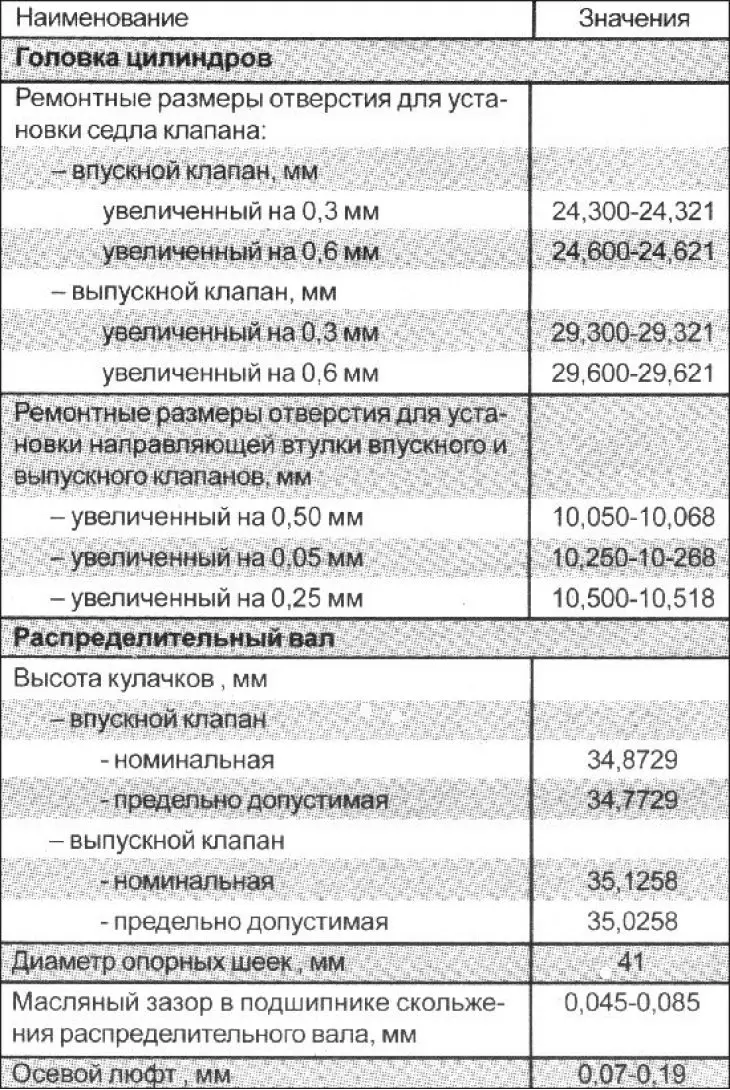 | Наименование | Значения |
|---|---|
| Головка цилиндров | |
| Ремонтные размеры отверстия для установки седла клапана: | |
| – впускной клапан, мм | |
| увеличенный на 0,3 мм | 24,300-24,321 |
| увеличенный на 0,6 мм | 24,600-24,621 |
| – выпускной клапан, мм | |
| увеличенный на 0,3 мм | 29,300-29,321 |
| увеличенный на 0,6 мм | 29,600-29,621 |
| Ремонтные размеры отверстия для установки направляющей втулки впускного и выпускного клапанов, мм | |
| – увеличенный на 0,50 мм | 10,050-10,068 |
| – увеличенный на 0,05 мм | 10,250-10-268 |
| – увеличенный на 0,25 мм | 10,500-10,518 |
| Распределительный вал | |
| Высота кулачков , мм | |
| – впускной клапан | |
| - номинальная | 34,8729 |
| - предельно допустимая | 34,7729 |
| – выпускной клапан | |
| - номинальная | 35,1258 |
| - предельно допустимая | 35,0258 |
| Диаметр опорных шеек , мм | 41 |
| Масляный зазор в подшипнике скольжения распределительного вала, мм | 0,045-0,085 |
| Осевой люфт , мм | 0,07-0,19 |